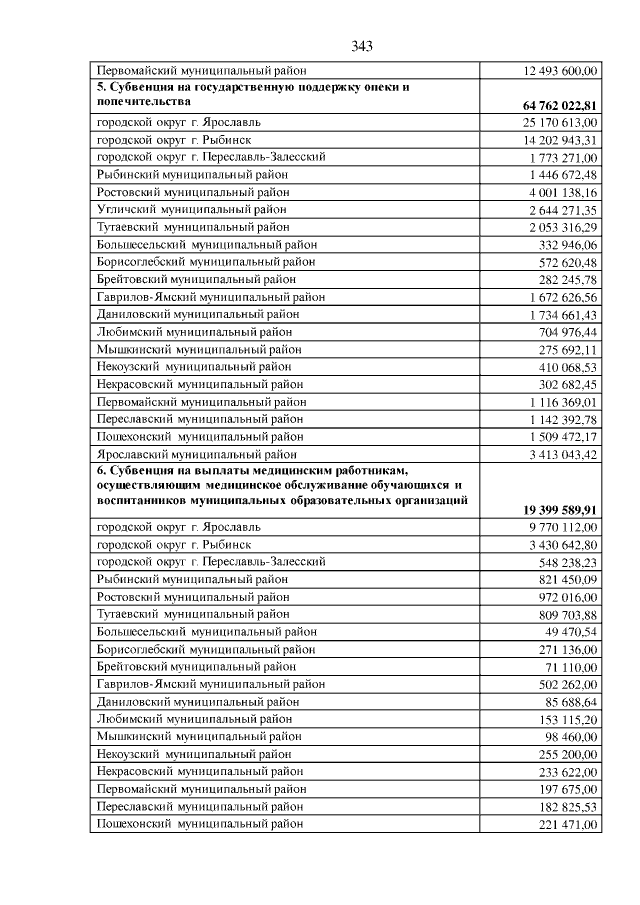 343

| | |
|---|---|
| Первомайский муниципальный район | 12 493 600,00 |
| **5. Субвенция на государственную поддержку опеки и попечительства** | **64 762 022,81** |
| городской округ г. Ярославль | 25 170 613,00 |
| городской округ г. Рыбинск | 14 202 943,31 |
| городской округ г. Переславль-Залесский | 1 773 271,00 |
| Рыбинский муниципальный район | 1 446 672,48 |
| Ростовский муниципальный район | 4 001 138,16 |
| Угличский муниципальный район | 2 644 271,35 |
| Тутаевский муниципальный район | 2 053 316,29 |
| Большесельский муниципальный район | 332 946,06 |
| Борисоглебский муниципальный район | 572 620,48 |
| Брейтовский муниципальный район | 282 245,78 |
| Гаврилов-Ямский муниципальный район | 1 672 626,56 |
| Даниловский муниципальный район | 1 734 661,43 |
| Любимский муниципальный район | 704 976,44 |
| Мышкинский муниципальный район | 275 692,11 |
| Некоузский муниципальный район | 410 068,53 |
| Некрасовский муниципальный район | 302 682,45 |
| Первомайский муниципальный район | 1 116 369,01 |
| Переславский муниципальный район | 1 142 392,78 |
| Пошехонский муниципальный район | 1 509 472,17 |
| Ярославский муниципальный район | 3 413 043,42 |
| **6. Субвенция на выплаты медицинским работникам, осуществляющим медицинское обслуживание обучающихся и воспитанников муниципальных образовательных организаций** | **19 399 589,91** |
| городской округ г. Ярославль | 9 770 112,00 |
| городской округ г. Рыбинск | 3 430 642,80 |
| городской округ г. Переславль-Залесский | 548 238,23 |
| Рыбинский муниципальный район | 821 450,09 |
| Ростовский муниципальный район | 972 016,00 |
| Тутаевский муниципальный район | 809 703,88 |
| Большесельский муниципальный район | 49 470,54 |
| Борисоглебский муниципальный район | 271 136,00 |
| Брейтовский муниципальный район | 71 110,00 |
| Гаврилов-Ямский муниципальный район | 502 262,00 |
| Даниловский муниципальный район | 85 688,64 |
| Любимский муниципальный район | 153 115,20 |
| Мышкинский муниципальный район | 98 460,00 |
| Некоузский муниципальный район | 255 200,00 |
| Некрасовский муниципальный район | 233 622,00 |
| Первомайский муниципальный район | 197 675,00 |
| Переславский муниципальный район | 182 825,53 |
| Пошехонский муниципальный район | 221 471,00 |